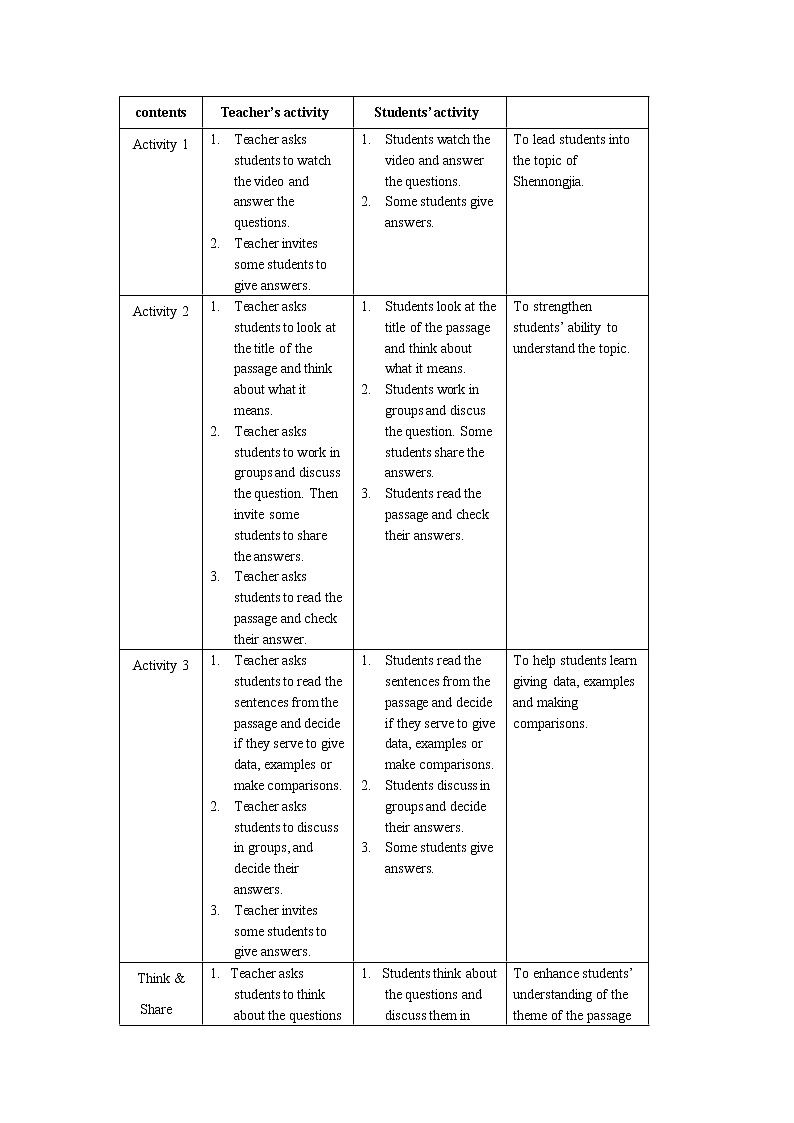 | contents | Teacher's activity | Students' activity | |
|---|---|---|---|
| Activity 1 | 1. Teacher asks students to watch the video and answer the questions. 2. Teacher invites some students to give answers. | 1. Students watch the video and answer the questions. 2. Some students give answers. | To lead students into the topic of Shennongjia. |
| Activity 2 | 1. Teacher asks students to look at the title of the passage and think about what it means. 2. Teacher asks students to work in groups and discuss the question. Then invite some students to share the answers. 3. Teacher asks students to read the passage and check their answer. | 1. Students look at the title of the passage and think about what it means. 2. Students work in groups and discus the question. Some students share the answers. 3. Students read the passage and check their answers. | To strengthen students' ability to understand the topic. |
| Activity 3 | 1. Teacher asks students to read the sentences from the passage and decide if they serve to give data, examples or make comparisons. 2. Teacher asks students to discuss in groups, and decide their answers. 3. Teacher invites some students to give answers. | 1. Students read the sentences from the passage and decide if they serve to give data, examples or make comparisons. 2. Students discuss in groups and decide their answers. 3. Some students give answers. | To help students learn giving data, examples and making comparisons. |
| Think & Share | 1. Teacher asks students to think about the questions | 1. Students think about the questions and discuss them in | To enhance students' understanding of the theme of the passage |